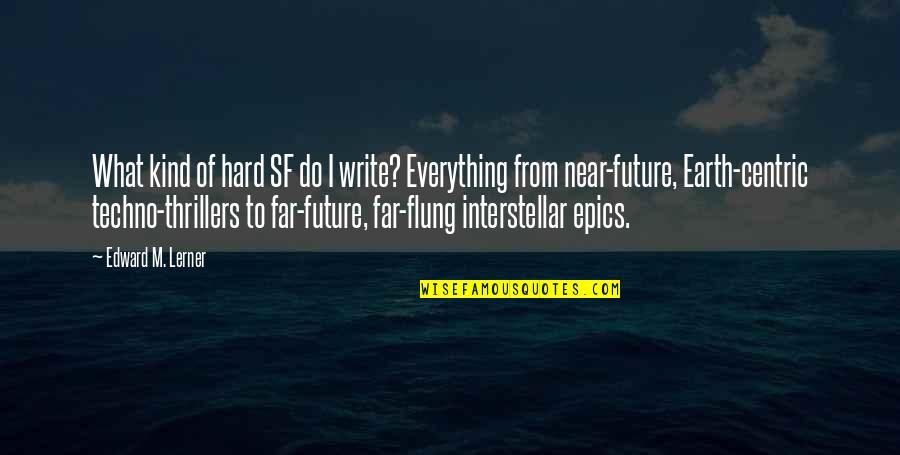 What kind of hard SF do I write? Everything from near-future, Earth-centric techno-thrillers to far-future, far-flung interstellar epics.

— Edward M. Lerner

WISEFAMOUSQUOTES.COM